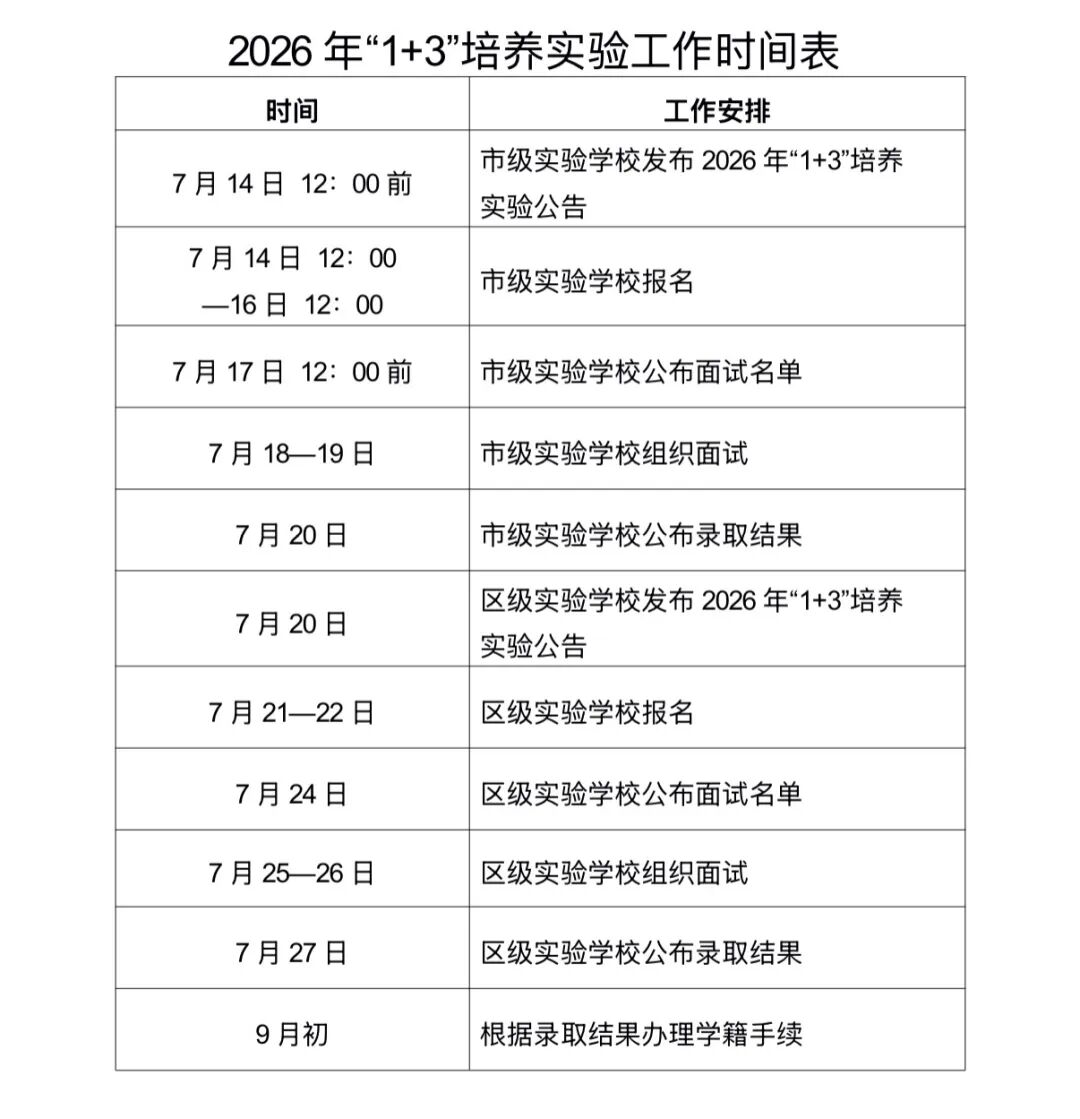 2026 年“1+3”培养实验工作时间表

| 时间 | 工作安排 |
|---|---|
| 7 月 14 日 12：00 前 | 市级实验学校发布 2026 年“1+3”培养实验公告 |
| 7 月 14 日 12：00 —16 日 12：00 | 市级实验学校报名 |
| 7 月 17 日 12：00 前 | 市级实验学校公布面试名单 |
| 7 月 18—19 日 | 市级实验学校组织面试 |
| 7 月 20 日 | 市级实验学校公布录取结果 |
| 7 月 20 日 | 区级实验学校发布 2026 年“1+3”培养实验公告 |
| 7 月 21—22 日 | 区级实验学校报名 |
| 7 月 24 日 | 区级实验学校公布面试名单 |
| 7 月 25—26 日 | 区级实验学校组织面试 |
| 7 月 27 日 | 区级实验学校公布录取结果 |
| 9 月初 | 根据录取结果办理学籍手续 |